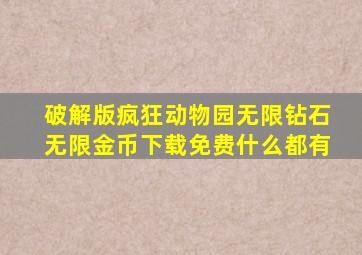 破解版疯狂动物园无限钻石无限金币下载免费什么都有